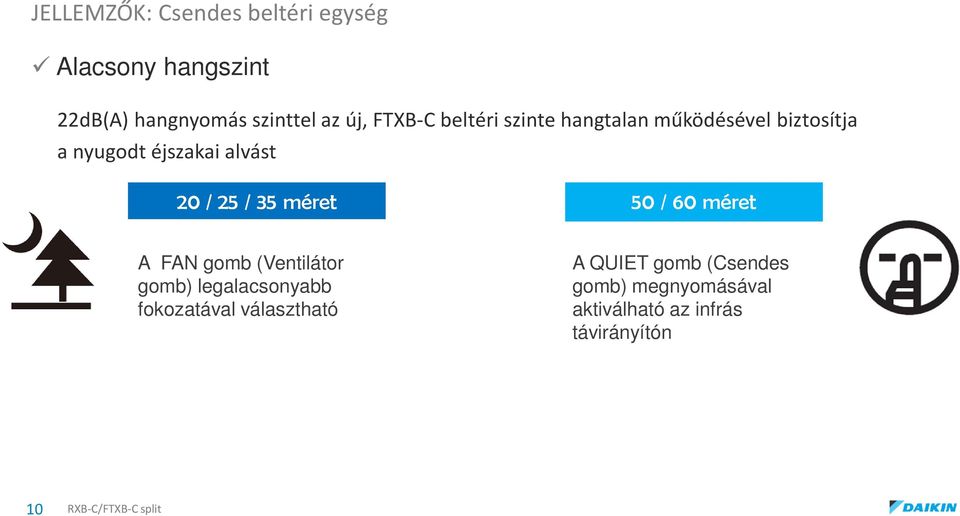 JELLEMZŐK: Csendes beltéri egység

✓ Alacsony hangszint

22dB(A) hangnyomás szinttel az új, FTXB-C beltéri szinte hangtalan működésével biztosítja a nyugodt éjszakai alvást

20 / 25 / 35 méret

A FAN gomb (Ventilátor gomb) legalacsonyabb fokozatával választható

50 / 60 méret

A QUIET gomb (Csendes gomb) megnyomásával aktiválható az infrás távirányítón

10 RXB-C/FTXB-C split

DAIKIN